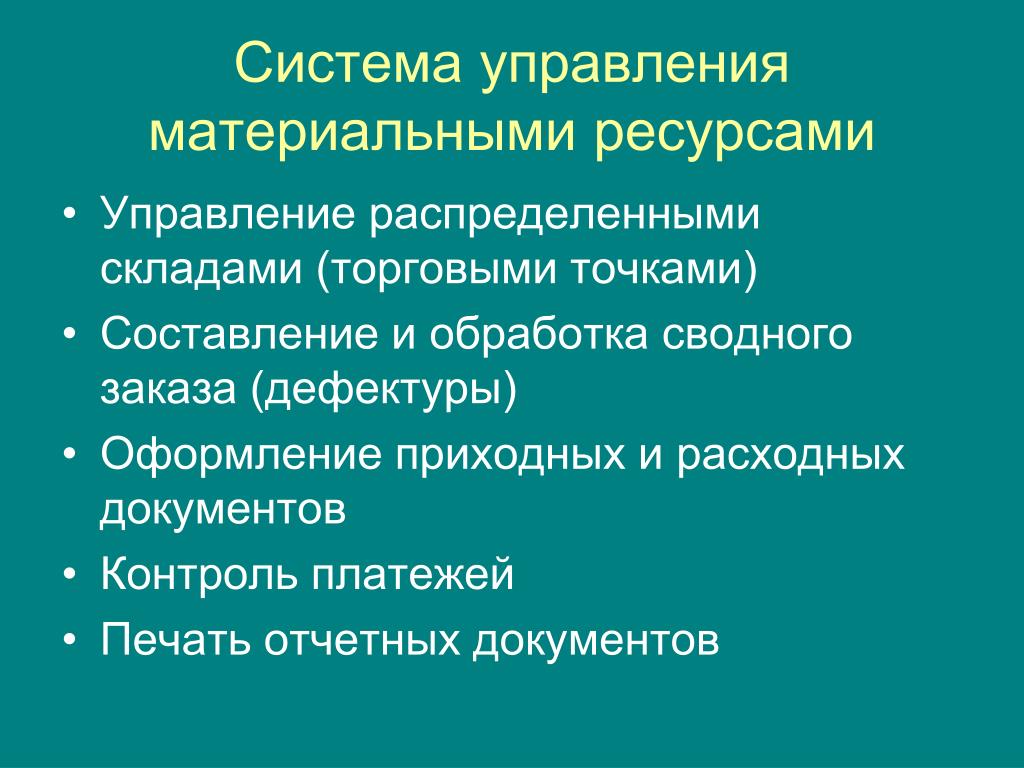 Система управления материальными ресурсами

• Управление распределенными складами (торговыми точками)
• Составление и обработка сводного заказа (дефектуры)
• Оформление приходных и расходных документов
• Контроль платежей
• Печать отчетных документов